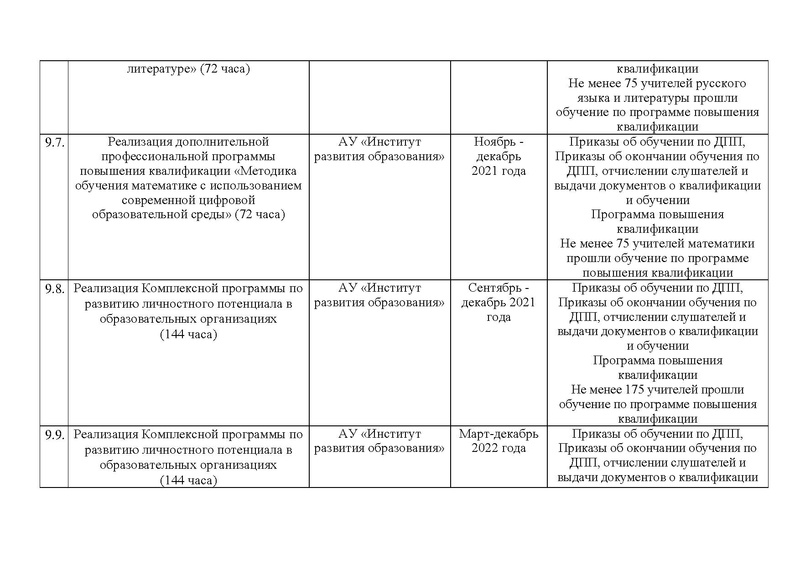 |  | литературе» (72 часа) |  |  | квалификации Не менее 75 учителей русского языка и литературы прошли обучение по программе повышения квалификации |
|---|---|---|---|---|
| 9.7. | Реализация дополнительной профессиональной программы повышения квалификации «Методика обучения математике с использованием современной цифровой образовательной среды» (72 часа) | АУ «Институт развития образования» | Ноябрь - декабрь 2021 года | Приказы об обучении по ДПП, Приказы об окончании обучения по ДПП, отчислении слушателей и выдачи документов о квалификации и обучении Программа повышения квалификации Не менее 75 учителей математики прошли обучение по программе повышения квалификации |
| 9.8. | Реализация Комплексной программы по развитию личностного потенциала в образовательных организациях (144 часа) | АУ «Институт развития образования» | Сентябрь - декабрь 2021 года | Приказы об обучении по ДПП, Приказы об окончании обучения по ДПП, отчислении слушателей и выдачи документов о квалификации и обучении Программа повышения квалификации Не менее 175 учителей прошли обучение по программе повышения квалификации |
| 9.9. | Реализация Комплексной программы по развитию личностного потенциала в образовательных организациях (144 часа) | АУ «Институт развития образования» | Март-декабрь 2022 года | Приказы об обучении по ДПП, Приказы об окончании обучения по ДПП, отчислении слушателей и выдачи документов о квалификации |